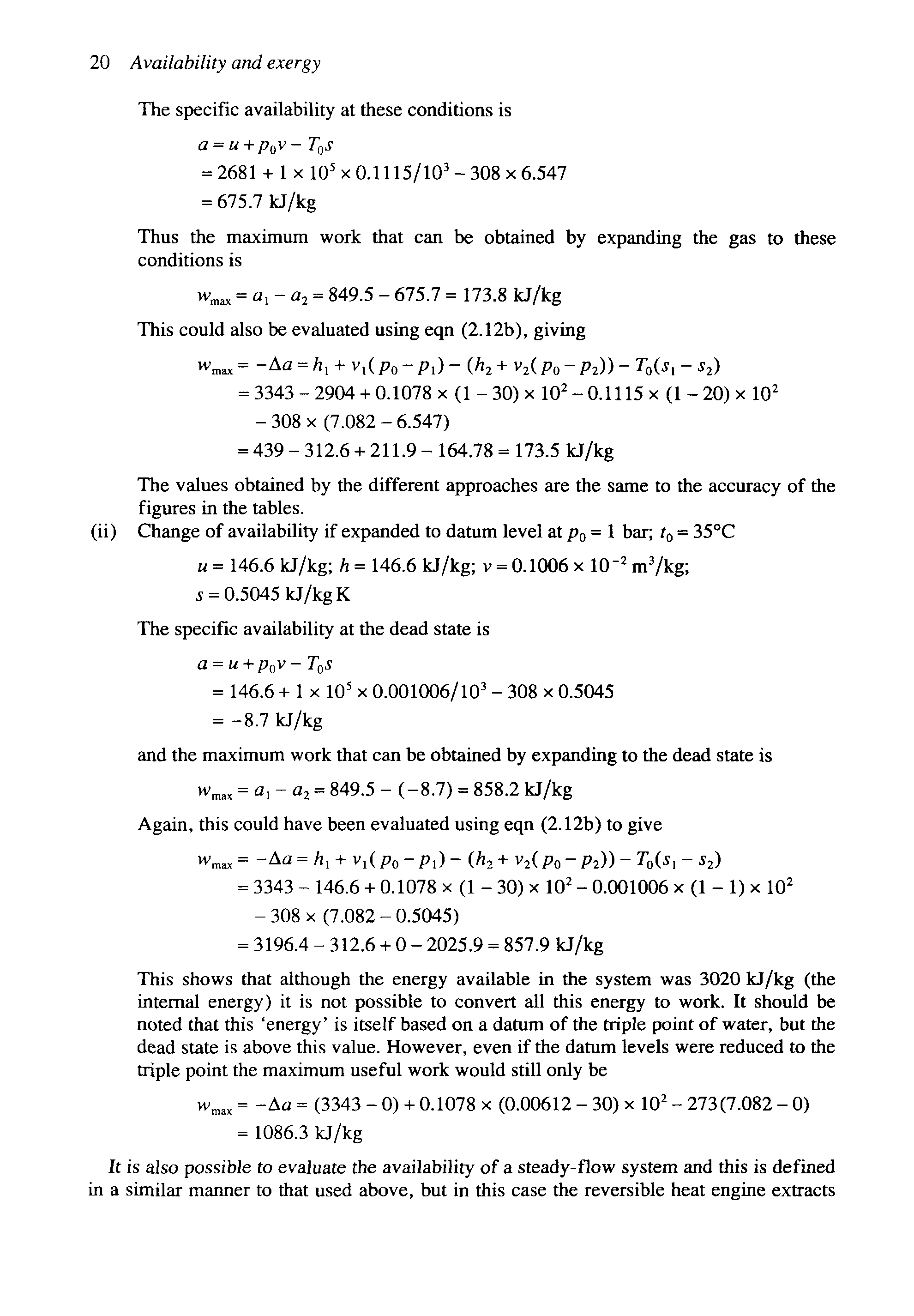 20 Availability and exergy

The specific availability at these conditions is

$a = u + p_0 v - T_0 s$
$= 2681 + 1 \times 10^5 \times 0.1115/10^3 - 308 \times 6.547$
$= 675.7$ kJ/kg

Thus the maximum work that can be obtained by expanding the gas to these conditions is

$w_{max} = a_1 - a_2 = 849.5 - 675.7 = 173.8$ kJ/kg

This could also be evaluated using eqn (2.12b), giving

$w_{max} = -\Delta a = h_1 + v_1(p_0 - p_1) - (h_2 + v_2(p_0 - p_2)) - T_0(s_1 - s_2)$
$= 3343 - 2904 + 0.1078 \times (1 - 30) \times 10^2 - 0.1115 \times (1 - 20) \times 10^2$
$- 308 \times (7.082 - 6.547)$
$= 439 - 312.6 + 211.9 - 164.78 = 173.5$ kJ/kg

The values obtained by the different approaches are the same to the accuracy of the figures in the tables.

(ii) Change of availability if expanded to datum level at $p_0 = 1$ bar; $t_0 = 35°C$

$u = 146.6$ kJ/kg; $h = 146.6$ kJ/kg; $v = 0.1006 \times 10^{-2}$ m$^3$/kg;
$s = 0.5045$ kJ/kg K

The specific availability at the dead state is

$a = u + p_0 v - T_0 s$
$= 146.6 + 1 \times 10^5 \times 0.001006/10^3 - 308 \times 0.5045$
$= -8.7$ kJ/kg

and the maximum work that can be obtained by expanding to the dead state is

$w_{max} = a_1 - a_2 = 849.5 - (-8.7) = 858.2$ kJ/kg

Again, this could have been evaluated using eqn (2.12b) to give

$w_{max} = -\Delta a = h_1 + v_1(p_0 - p_1) - (h_2 + v_2(p_0 - p_2)) - T_0(s_1 - s_2)$
$= 3343 - 146.6 + 0.1078 \times (1 - 30) \times 10^2 - 0.001006 \times (1 - 1) \times 10^2$
$- 308 \times (7.082 - 0.5045)$
$= 3196.4 - 312.6 + 0 - 2025.9 = 857.9$ kJ/kg

This shows that although the energy available in the system was 3020 kJ/kg (the internal energy) it is not possible to convert all this energy to work. It should be noted that this 'energy' is itself based on a datum of the triple point of water, but the dead state is above this value. However, even if the datum levels were reduced to the triple point the maximum useful work would still only be

$w_{max} = -\Delta a = (3343 - 0) + 0.1078 \times (0.00612 - 30) \times 10^2 - 273(7.082 - 0)$
$= 1086.3$ kJ/kg

It is also possible to evaluate the availability of a steady-flow system and this is defined in a similar manner to that used above, but in this case the reversible heat engine extracts